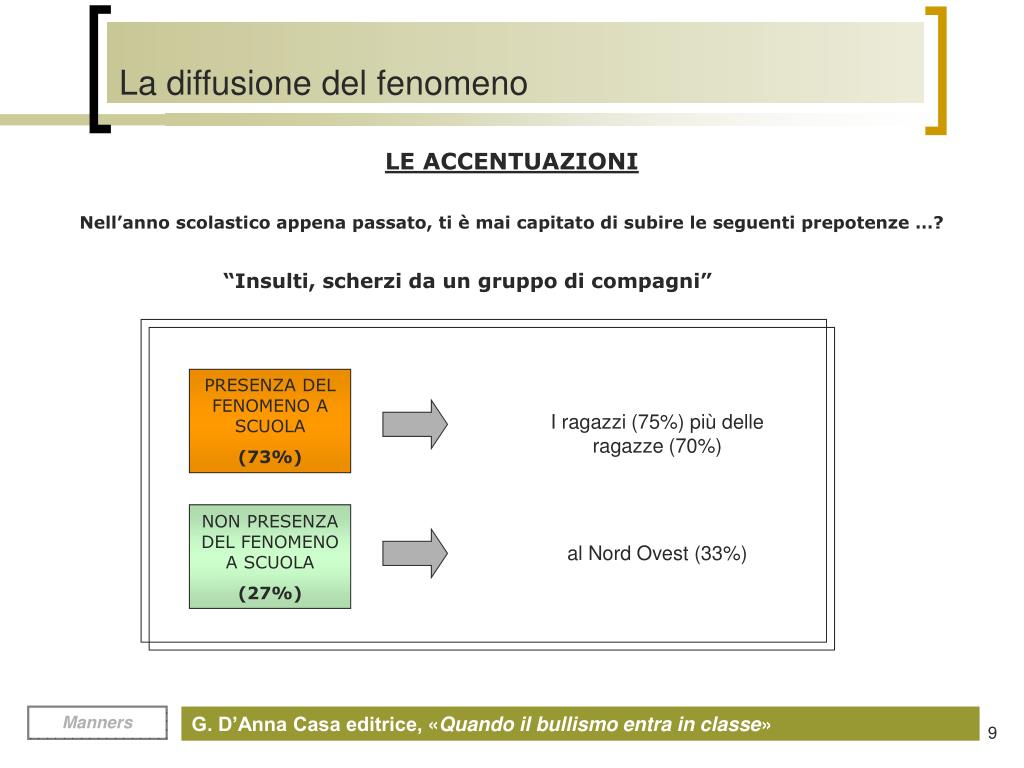 La diffusione del fenomeno

LE ACCENTUAZIONI

Nell’anno scolastico appena passato, ti è mai capitato di subire le seguenti prepotenze …?

“Insulti, scherzi da un gruppo di compagni”

PRESENZA DEL FENOMENO A SCUOLA
(73%)

I ragazzi (75%) più delle ragazze (70%)

NON PRESENZA DEL FENOMENO A SCUOLA
(27%)

al Nord Ovest (33%)

Manners

G. D’Anna Casa editrice, «Quando il bullismo entra in classe»

9